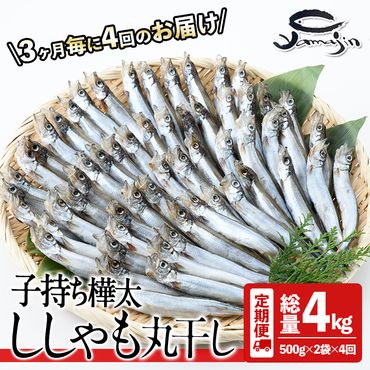 \3ヶ月毎に4回のお届け/

Yamajin

子持ち樺太
ししゃも丸干し

定期便

総量4kg

500g×2袋×4回